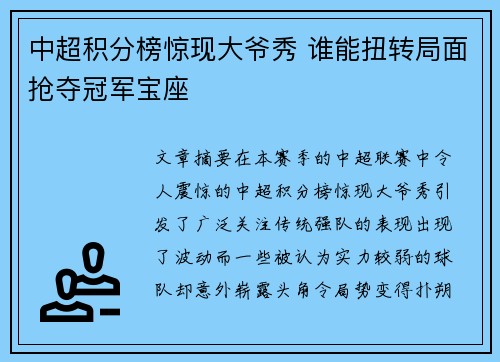 中超积分榜惊现大爷秀 谁能扭转局面抢夺冠军宝座

文章摘要在本赛季的中超联赛中令人震惊的中超积分榜惊现大爷秀引发了广泛关注传统强队的表现出现了波动而一些被认为实力较弱的球队却意外崭露头角令局势变得扑朔